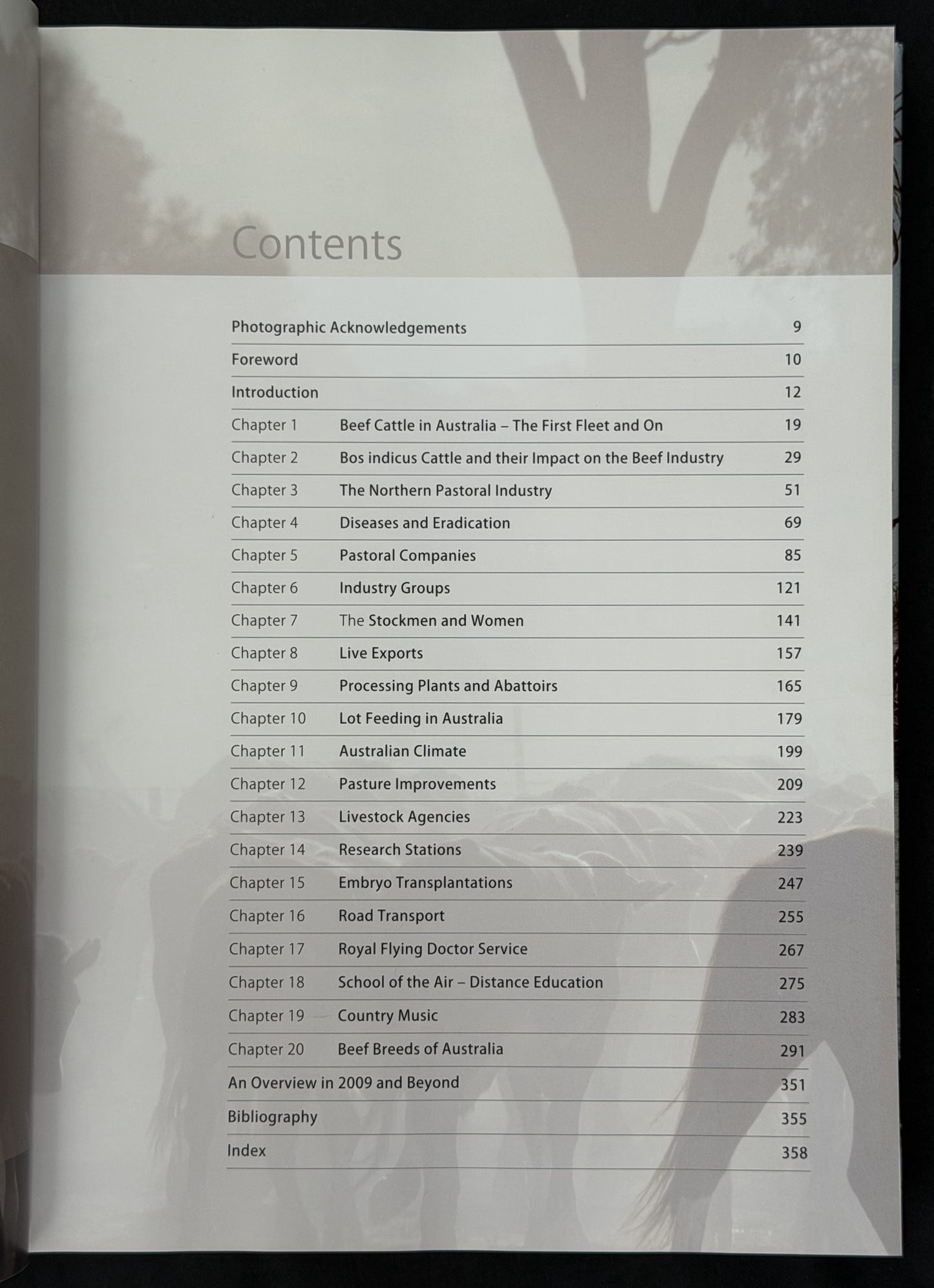 Contents

Photographic Acknowledgements 9

Foreword 10

Introduction 12

Chapter 1 Beef Cattle in Australia – The First Fleet and On 19

Chapter 2 Bos indicus Cattle and their Impact on the Beef Industry 29

Chapter 3 The Northern Pastoral Industry 51

Chapter 4 Diseases and Eradication 69

Chapter 5 Pastoral Companies 85

Chapter 6 Industry Groups 121

Chapter 7 The Stockmen and Women 141

Chapter 8 Live Exports 157

Chapter 9 Processing Plants and Abattoirs 165

Chapter 10 Lot Feeding in Australia 179

Chapter 11 Australian Climate 199

Chapter 12 Pasture Improvements 209

Chapter 13 Livestock Agencies 223

Chapter 14 Research Stations 239

Chapter 15 Embryo Transplantations 247

Chapter 16 Road Transport 255

Chapter 17 Royal Flying Doctor Service 267

Chapter 18 School of the Air – Distance Education 275

Chapter 19 Country Music 283

Chapter 20 Beef Breeds of Australia 291

An Overview in 2009 and Beyond 351

Bibliography 355

Index 358